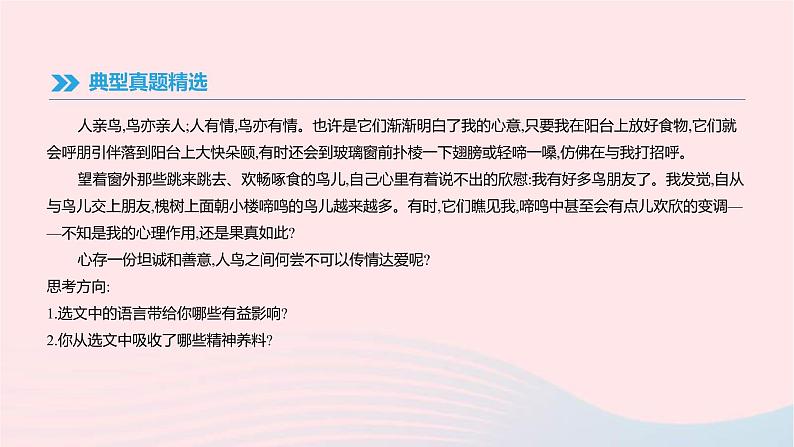 典型真题精选

人亲鸟,鸟亦亲人;人有情,鸟亦有情。也许是它们渐渐明白了我的心意,只要我在阳台上放好食物,它们就会呼朋引伴落到阳台上大快朵颐,有时还会到玻璃窗前扑棱一下翅膀或轻啼一嗓,仿佛在与我打招呼。

望着窗外那些跳来跳去、欢畅啄食的鸟儿,自己心里有着说不出的欣慰:我有好多鸟朋友了。我发觉,自从与鸟儿交上朋友,槐树上面朝小楼啼鸣的鸟儿越来越多。有时,它们瞧见我,啼鸣中甚至会有点儿欢欣的变调——不知是我的心理作用,还是果真如此?

心存一份坦诚和善意,人鸟之间何尝不可以传情达爱呢?

思考方向:
1.选文中的语言带给你哪些有益影响?
2.你从选文中吸收了哪些精神养料?